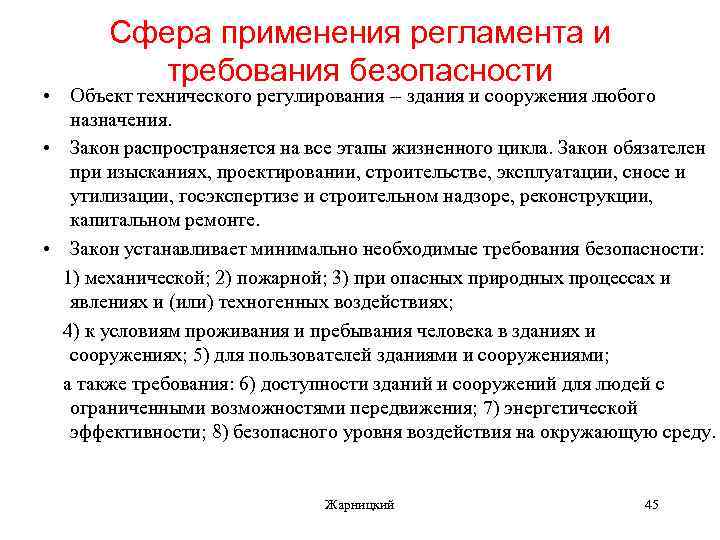 Сфера применения регламента и требования безопасности

• Объект технического регулирования – здания и сооружения любого назначения.

• Закон распространяется на все этапы жизненного цикла. Закон обязателен при изысканиях, проектировании, строительстве, эксплуатации, сносе и утилизации, госэкспертизе и строительном надзоре, реконструкции, капитальном ремонте.

• Закон устанавливает минимально необходимые требования безопасности:

1) механической; 2) пожарной; 3) при опасных природных процессах и явлениях и (или) техногенных воздействиях;

4) к условиям проживания и пребывания человека в зданиях и сооружениях; 5) для пользователей зданиями и сооружениями;

а также требования: 6) доступности зданий и сооружений для людей с ограниченными возможностями передвижения; 7) энергетической эффективности; 8) безопасного уровня воздействия на окружающую среду.

Жарницкий

45